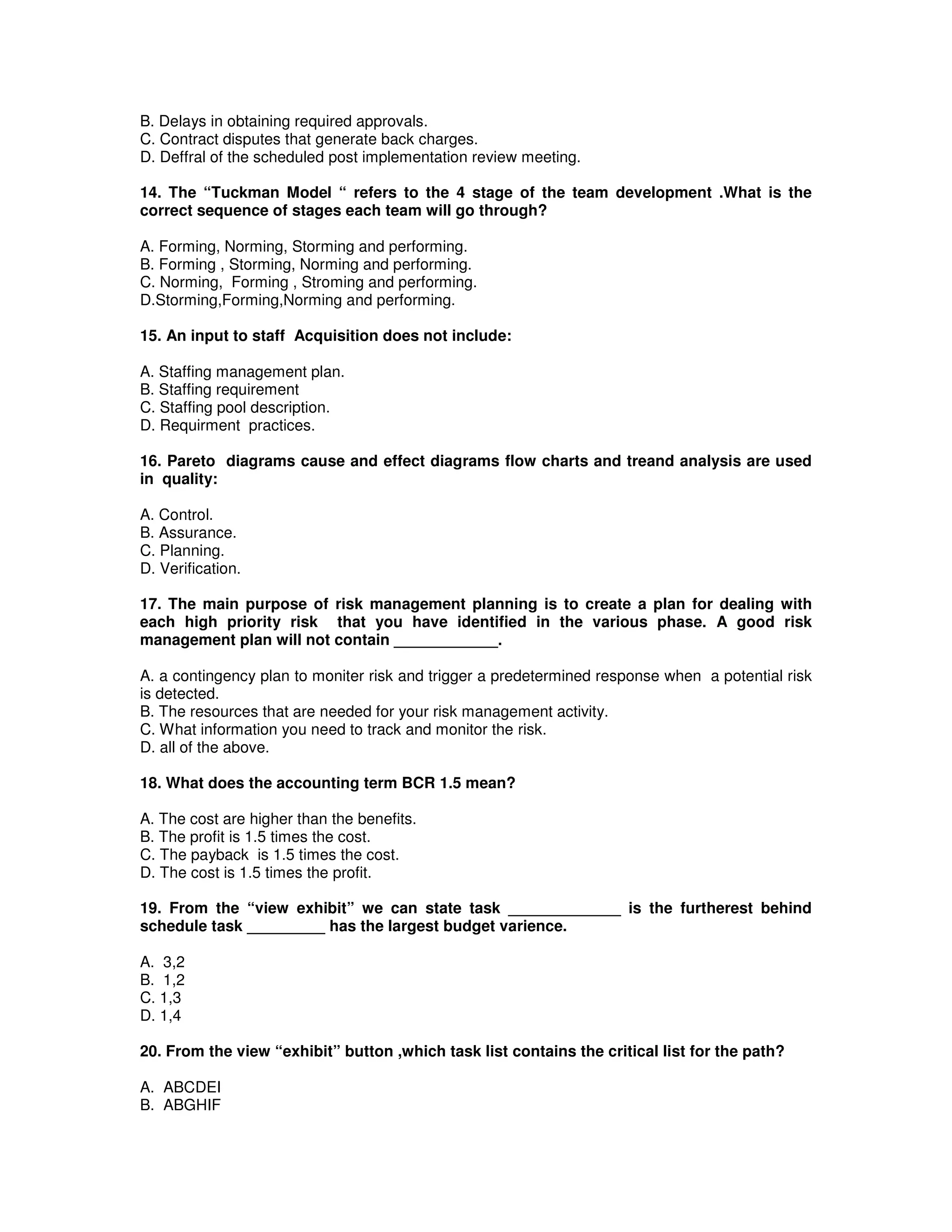 B. Delays in obtaining required approvals.
C. Contract disputes that generate back charges.
D. Deffral of the scheduled post implementation review meeting.

14. The “Tuckman Model “ refers to the 4 stage of the team development .What is the correct sequence of stages each team will go through?

A. Forming, Norming, Storming and performing.
B. Forming , Storming, Norming and performing.
C. Norming, Forming , Stroming and performing.
D.Storming,Forming,Norming and performing.

15. An input to staff Acquisition does not include:

A. Staffing management plan.
B. Staffing requirement
C. Staffing pool description.
D. Requirment practices.

16. Pareto diagrams cause and effect diagrams flow charts and treand analysis are used in quality:

A. Control.
B. Assurance.
C. Planning.
D. Verification.

17. The main purpose of risk management planning is to create a plan for dealing with each high priority risk that you have identified in the various phase. A good risk management plan will not contain ____________.

A. a contingency plan to moniter risk and trigger a predetermined response when a potential risk is detected.
B. The resources that are needed for your risk management activity.
C. What information you need to track and monitor the risk.
D. all of the above.

18. What does the accounting term BCR 1.5 mean?

A. The cost are higher than the benefits.
B. The profit is 1.5 times the cost.
C. The payback is 1.5 times the cost.
D. The cost is 1.5 times the profit.

19. From the “view exhibit” we can state task _____________ is the furtherest behind schedule task _________ has the largest budget varience.

A. 3,2
B. 1,2
C. 1,3
D. 1,4

20. From the view “exhibit” button ,which task list contains the critical list for the path?

A. ABCDEI
B. ABGHIF